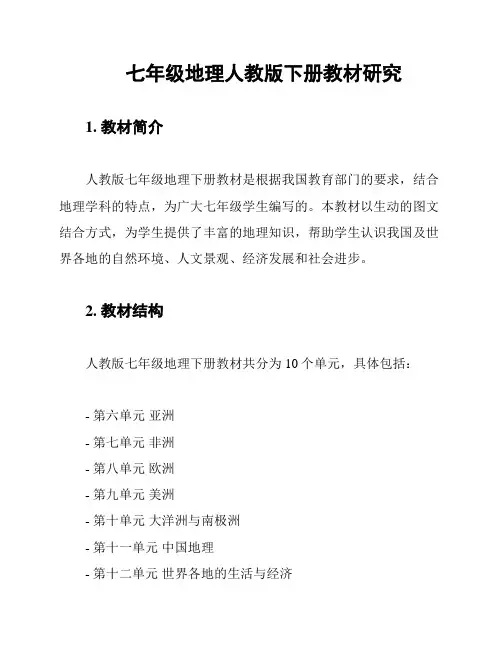 七年级地理人教版下册教材研究

1. 教材简介

人教版七年级地理下册教材是根据我国教育部门的要求，结合地理学科的特点，为广大七年级学生编写的。本教材以生动的图文结合方式，为学生提供了丰富的地理知识，帮助学生认识我国及世界各地的自然环境、人文景观、经济发展和社会进步。

2. 教材结构

人教版七年级地理下册教材共分为 10 个单元，具体包括：

- 第六单元 亚洲
- 第七单元 非洲
- 第八单元 欧洲
- 第九单元 美洲
- 第十单元 大洋洲与南极洲
- 第十一单元 中国地理
- 第十二单元 世界各地的生活与经济